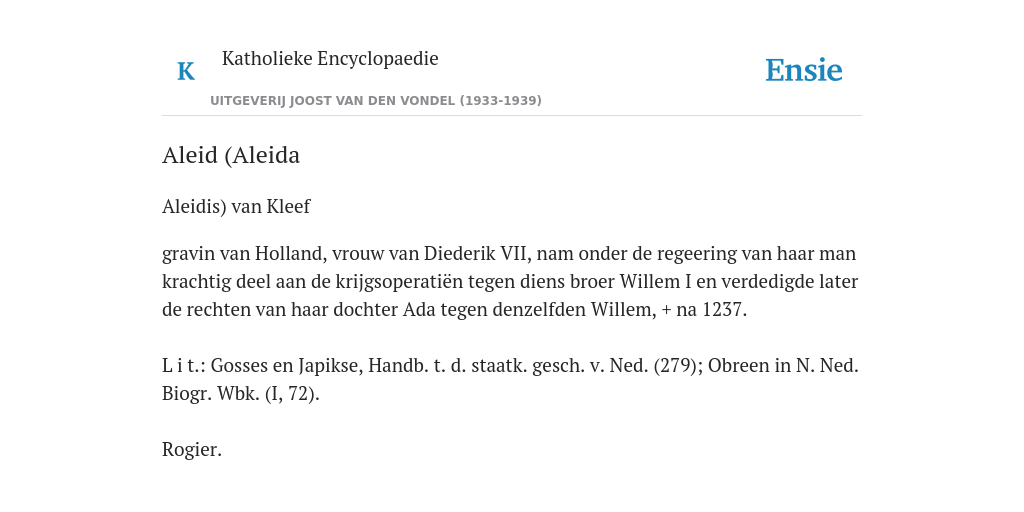 K

Katholieke Encyclopaedie

Ensie

UITGEVERIJ JOOST VAN DEN VONDEL (1933-1939)

Aleid (Aleida

Aleidis) van Kleef

gravin van Holland, vrouw van Diederik VII, nam onder de regeering van haar man krachtig deel aan de krijgsoperatiën tegen diens broer Willem I en verdedigde later de rechten van haar dochter Ada tegen denzelfden Willem, + na 1237.

L i t.: Gosses en Japikse, Handb. t. d. staatk. gesch. v. Ned. (279); Obreen in N. Ned. Biogr. Wbk. (I, 72).

Rogier.